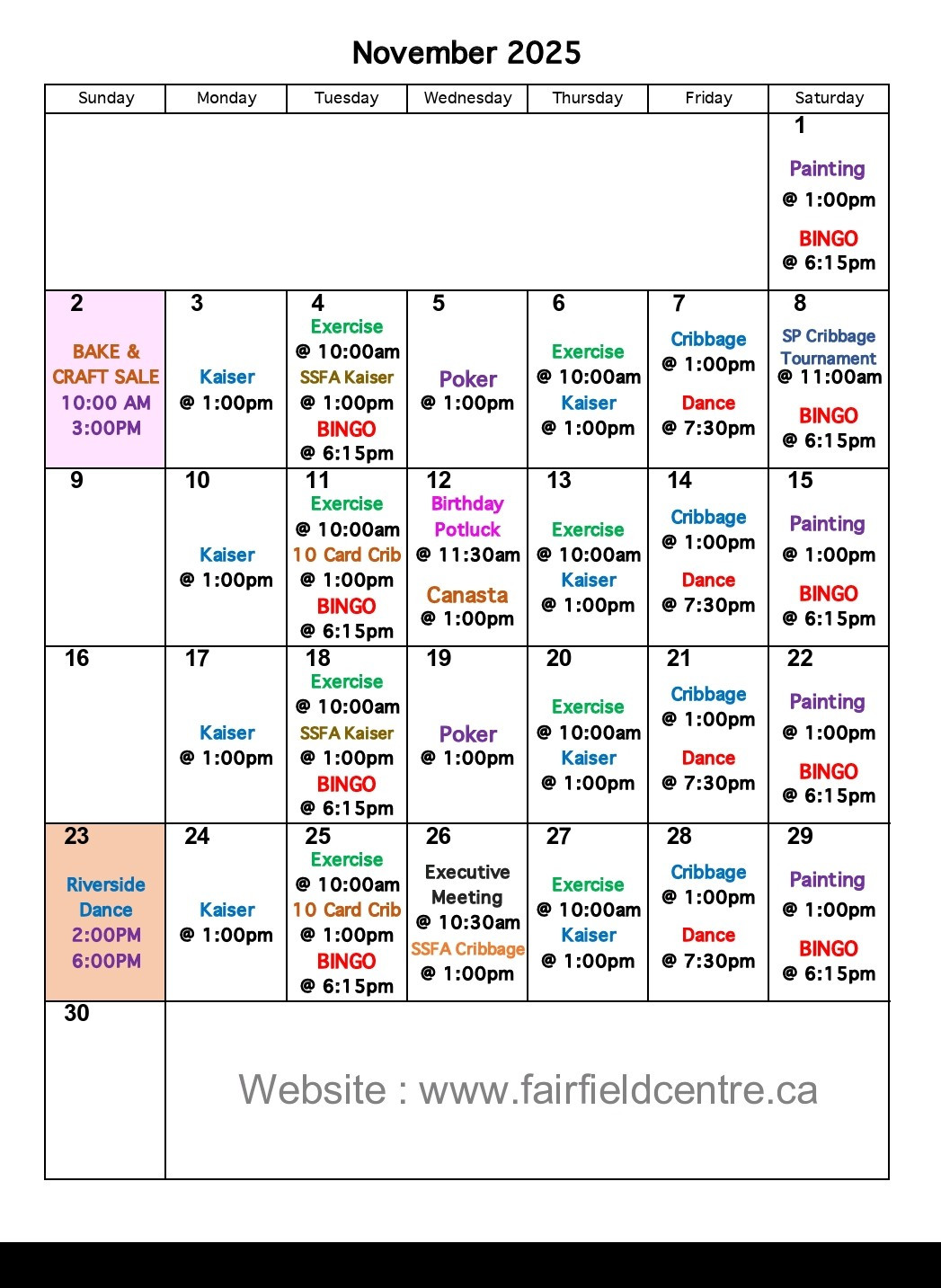 November 2025

| Sunday | Monday | Tuesday | Wednesday | Thursday | Friday | Saturday |
|---|---|---|---|---|---|---|
| | | | | | | 1 Painting @ 1:00pm BINGO @ 6:15pm |
| 2 BAKE & CRAFT SALE 10:00 AM 3:00PM | 3 Kaiser @ 1:00pm | 4 Exercise @ 10:00am SSFA Kaiser @ 1:00pm BINGO @ 6:15pm | 5 Poker @ 1:00pm | 6 Exercise @ 10:00am Kaiser @ 1:00pm | 7 Cribbage @ 1:00pm Dance @ 7:30pm | 8 SP Cribbage Tournament @ 11:00am BINGO @ 6:15pm |
| 9 | 10 Kaiser @ 1:00pm | 11 Exercise @ 10:00am 10 Card Crib @ 1:00pm BINGO @ 6:15pm | 12 Birthday Potluck @ 11:30am Canasta @ 1:00pm | 13 Exercise @ 10:00am Kaiser @ 1:00pm | 14 Cribbage @ 1:00pm Dance @ 7:30pm | 15 Painting @ 1:00pm BINGO @ 6:15pm |
| 16 | 17 Kaiser @ 1:00pm | 18 Exercise @ 10:00am SSFA Kaiser @ 1:00pm BINGO @ 6:15pm | 19 Poker @ 1:00pm | 20 Exercise @ 10:00am Kaiser @ 1:00pm | 21 Cribbage @ 1:00pm Dance @ 7:30pm | 22 Painting @ 1:00pm BINGO @ 6:15pm |
| 23 Riverside Dance 2:00PM 6:00PM | 24 Kaiser @ 1:00pm | 25 Exercise @ 10:00am 10 Card Crib @ 1:00pm BINGO @ 6:15pm | 26 Executive Meeting @ 10:30am SSFA Cribbage @ 1:00pm | 27 Exercise @ 10:00am Kaiser @ 1:00pm | 28 Cribbage @ 1:00pm Dance @ 7:30pm | 29 Painting @ 1:00pm BINGO @ 6:15pm |
| 30 | Website : www.fairfieldcentre.ca | | | | | |